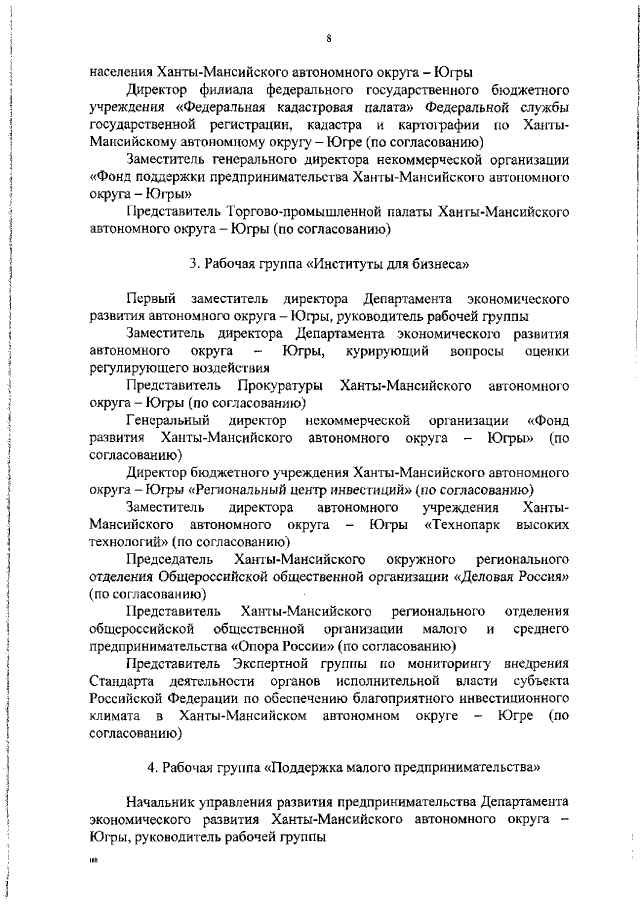 8

населения Ханты-Мансийского автономного округа – Югры

Директор филиала федерального государственного бюджетного учреждения «Федеральная кадастровая палата» Федеральной службы государственной регистрации, кадастра и картографии по Ханты-Мансийскому автономному округу – Югре (по согласованию)

Заместитель генерального директора некоммерческой организации «Фонд поддержки предпринимательства Ханты-Мансийского автономного округа – Югры»

Представитель Торгово-промышленной палаты Ханты-Мансийского автономного округа – Югры (по согласованию)

3. Рабочая группа «Институты для бизнеса»

Первый заместитель директора Департамента экономического развития автономного округа – Югры, руководитель рабочей группы

Заместитель директора Департамента экономического развития автономного округа – Югры, курирующий вопросы оценки регулирующего воздействия

Представитель Прокуратуры Ханты-Мансийского автономного округа – Югры (по согласованию)

Генеральный директор некоммерческой организации «Фонд развития Ханты-Мансийского автономного округа – Югры» (по согласованию)

Директор бюджетного учреждения Ханты-Мансийского автономного округа – Югры «Региональный центр инвестиций» (по согласованию)

Заместитель директора автономного учреждения Ханты-Мансийского автономного округа – Югры «Технопарк высоких технологий» (по согласованию)

Председатель Ханты-Мансийского окружного регионального отделения Общероссийской общественной организации «Деловая Россия» (по согласованию)

Представитель Ханты-Мансийского регионального отделения общероссийской общественной организации малого и среднего предпринимательства «Опора России» (по согласованию)

Представитель Экспертной группы по мониторингу внедрения Стандарта деятельности органов исполнительной власти субъекта Российской Федерации по обеспечению благоприятного инвестиционного климата в Ханты-Мансийском автономном округе – Югре (по согласованию)

4. Рабочая группа «Поддержка малого предпринимательства»

Начальник управления развития предпринимательства Департамента экономического развития Ханты-Мансийского автономного округа – Югры, руководитель рабочей группы